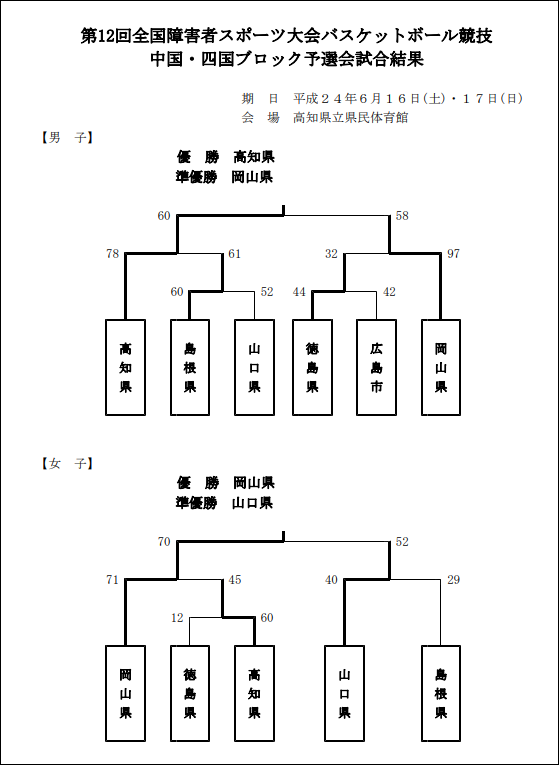 第12回全国障害者スポーツ大会バスケットボール競技
中国・四国ブロック予選会試合結果

期　日　平成２４年６月１６日(土)・１７日(日)
会　場　高知県立県民体育館

【男　子】

優　勝　高知県
準優勝　岡山県

60
58
78
61
32
97
60
52
44
42

高知県
島根県
山口県
徳島県
広島市
岡山県

【女　子】

優　勝　岡山県
準優勝　山口県

70
52
71
45
40
29
12
60

岡山県
徳島県
高知県
山口県
島根県